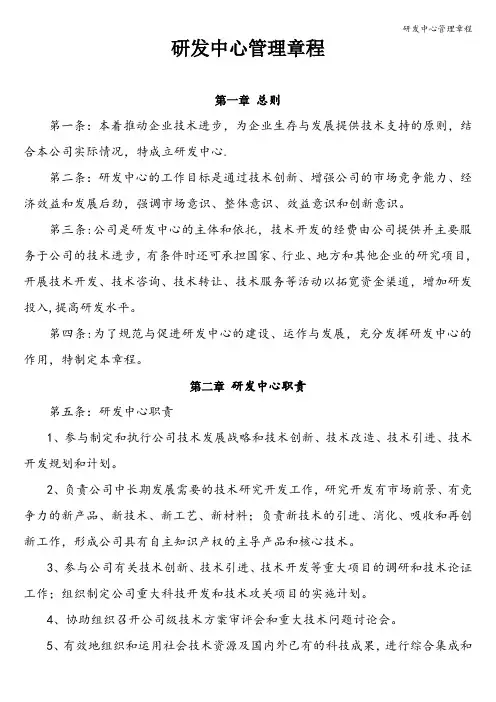 研发中心管理章程

研发中心管理章程

第一章 总则

第一条：本着推动企业技术进步，为企业生存与发展提供技术支持的原则，结合本公司实际情况，特成立研发中心.

第二条：研发中心的工作目标是通过技术创新、增强公司的市场竞争能力、经济效益和发展后劲，强调市场意识、整体意识、效益意识和创新意识。

第三条：公司是研发中心的主体和依托，技术开发的经费由公司提供并主要服务于公司的技术进步，有条件时还可承担国家、行业、地方和其他企业的研究项目，开展技术开发、技术咨询、技术转让、技术服务等活动以拓宽资金渠道，增加研发投入，提高研发水平。

第四条：为了规范与促进研发中心的建设、运作与发展，充分发挥研发中心的作用，特制定本章程。

第二章 研发中心职责

第五条：研发中心职责

1、参与制定和执行公司技术发展战略和技术创新、技术改造、技术引进、技术开发规划和计划。

2、负责公司中长期发展需要的技术研究开发工作，研究开发有市场前景、有竞争力的新产品、新技术、新工艺、新材料；负责新技术的引进、消化、吸收和再创新工作，形成公司具有自主知识产权的主导产品和核心技术。

3、参与公司有关技术创新、技术引进、技术开发等重大项目的调研和技术论证工作；组织制定公司重大科技开发和技术攻关项目的实施计划。

4、协助组织召开公司级技术方案审评会和重大技术问题讨论会。

5、有效地组织和运用社会技术资源及国内外已有的科技成果，进行综合集成和